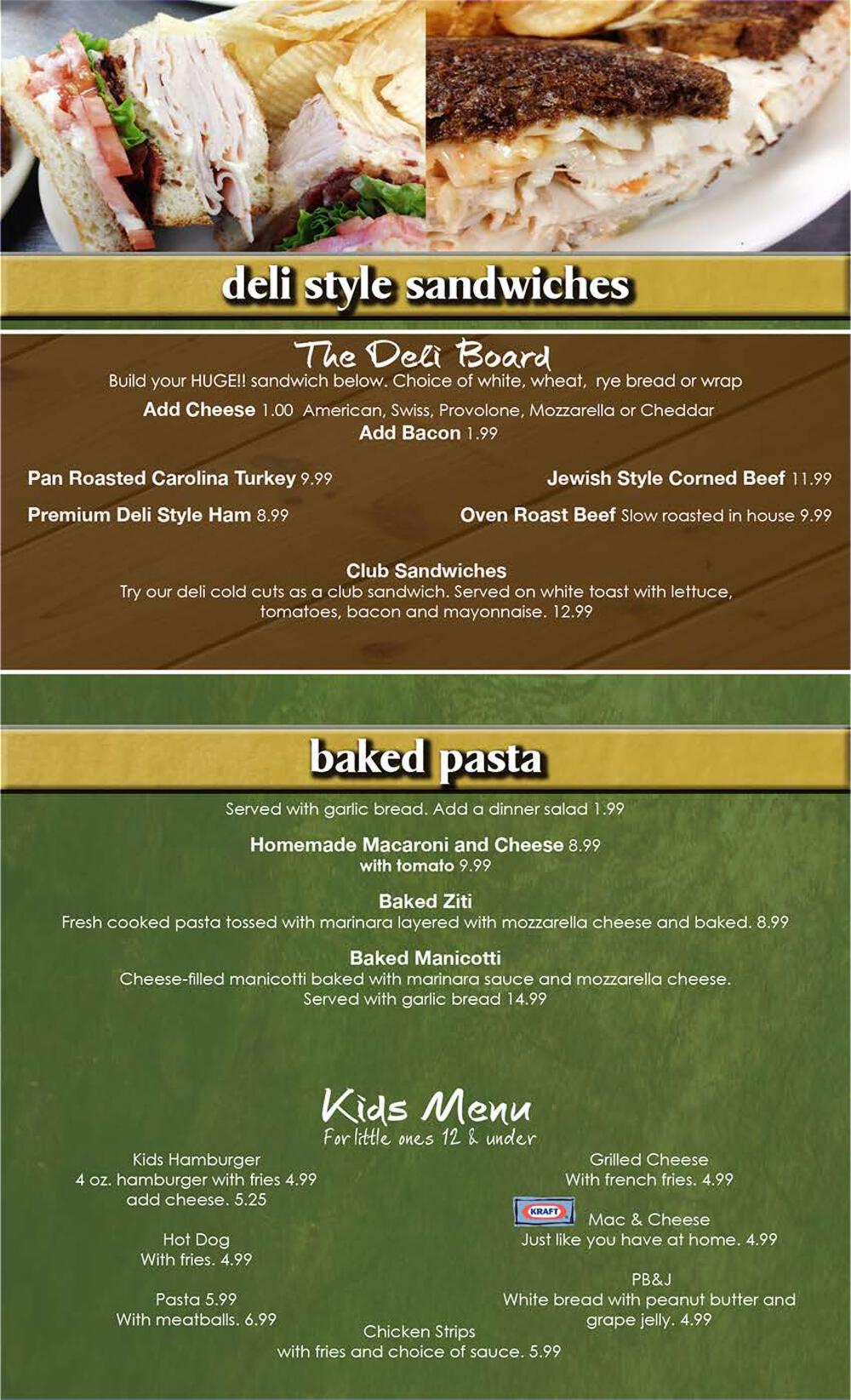 deli style sandwiches

The Deli Board

Build your HUGE!! sandwich below. Choice of white, wheat, rye bread or wrap

Add Cheese 1.00 American, Swiss, Provolone, Mozzarella or Cheddar
Add Bacon 1.99

Pan Roasted Carolina Turkey 9.99

Premium Deli Style Ham 8.99

Jewish Style Corned Beef 11.99

Oven Roast Beef Slow roasted in house 9.99

Club Sandwiches
Try our deli cold cuts as a club sandwich. Served on white toast with lettuce, tomatoes, bacon and mayonnaise. 12.99

baked pasta

Served with garlic bread. Add a dinner salad 1.99

Homemade Macaroni and Cheese 8.99
with tomato 9.99

Baked Ziti
Fresh cooked pasta tossed with marinara layered with mozzarella cheese and baked. 8.99

Baked Manicotti
Cheese-filled manicotti baked with marinara sauce and mozzarella cheese. Served with garlic bread 14.99

Kids Menu
For little ones 12 & under

Kids Hamburger
4 oz. hamburger with fries 4.99
add cheese. 5.25

Hot Dog
With fries. 4.99

Pasta 5.99
With meatballs. 6.99

Chicken Strips
with fries and choice of sauce. 5.99

Grilled Cheese
With french fries. 4.99

KRAFT
Mac & Cheese
Just like you have at home. 4.99

PB&J
White bread with peanut butter and grape jelly. 4.99